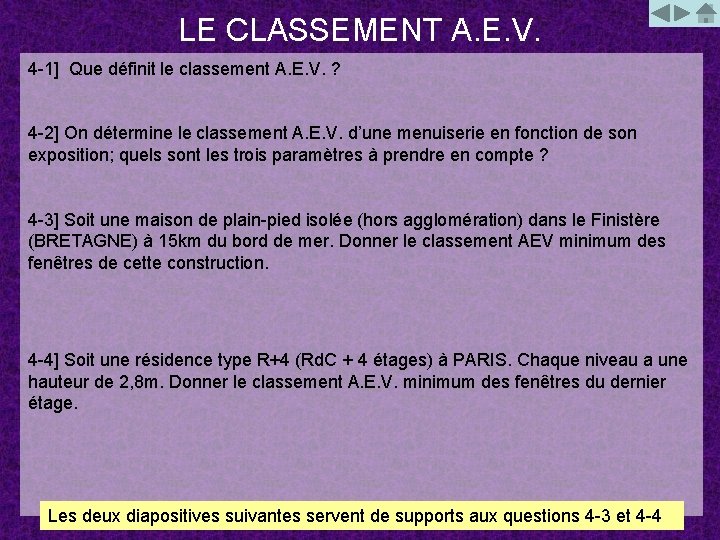 LE CLASSEMENT A.E.V.

4-1] Que définit le classement A.E.V. ?

4-2] On détermine le classement A.E.V. d'une menuiserie en fonction de son exposition; quels sont les trois paramètres à prendre en compte ?

4-3] Soit une maison de plain-pied isolée (hors agglomération) dans le Finistère (BRETAGNE) à 15km du bord de mer. Donner le classement AEV minimum des fenêtres de cette construction.

4-4] Soit une résidence type R+4 (RdC + 4 étages) à PARIS. Chaque niveau a une hauteur de 2,8m. Donner le classement A.E.V. minimum des fenêtres du dernier étage.

Les deux diapositives suivantes servent de supports aux questions 4-3 et 4-4